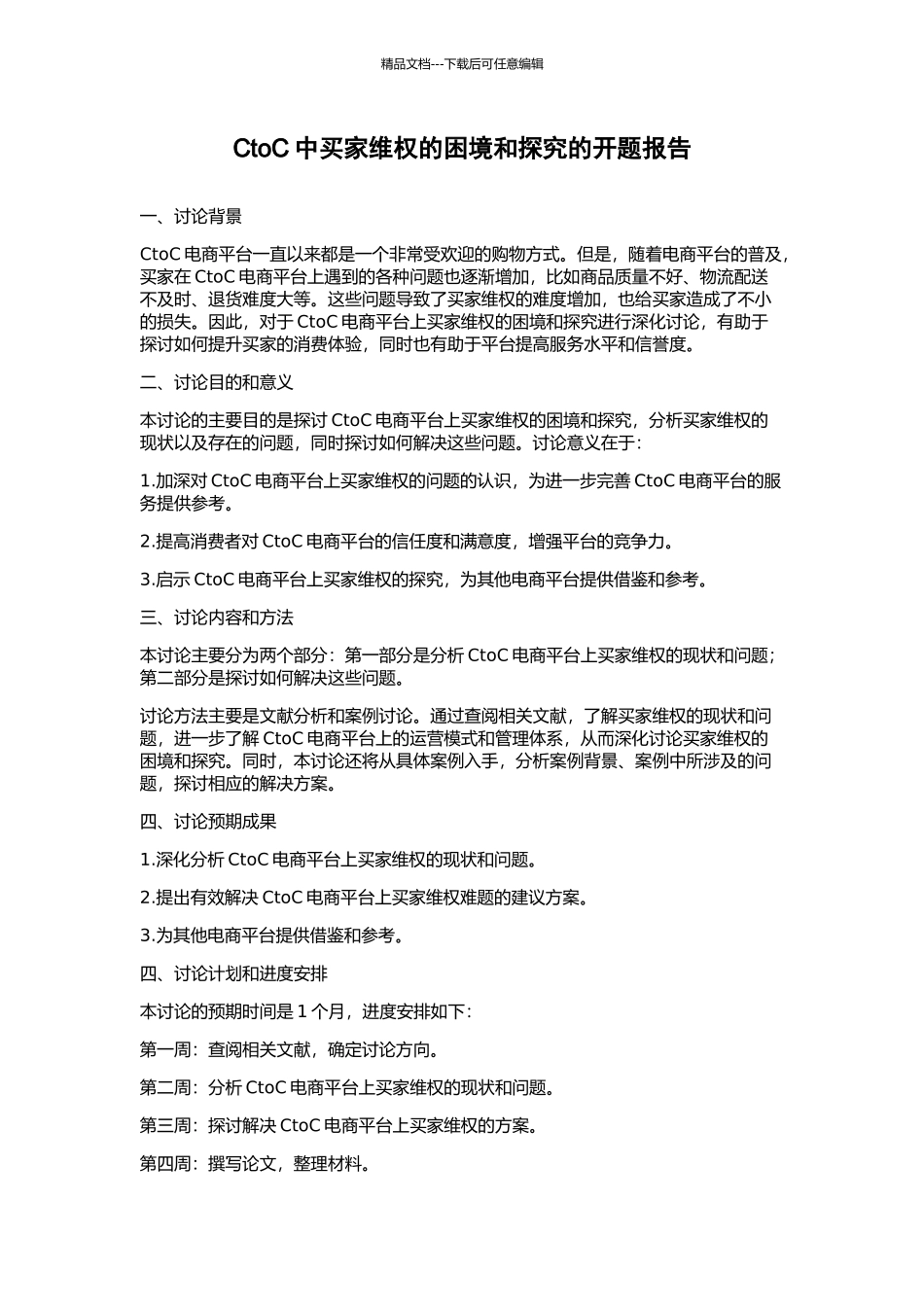 精品文档---下载后可任意编辑

CtoC 中买家维权的困境和探究的开题报告

一、讨论背景

CtoC 电商平台一直以来都是一个非常受欢迎的购物方式。但是，随着电商平台的普及，买家在 CtoC 电商平台上遇到的各种问题也逐渐增加，比如商品质量不好、物流配送不及时、退货难度大等。这些问题导致了买家维权的难度增加，也给买家造成了不小的损失。因此，对于 CtoC 电商平台上买家维权的困境和探究进行深化讨论，有助于探讨如何提升买家的消费体验，同时也有助于平台提高服务水平和信誉度。

二、讨论目的和意义

本讨论的主要目的是探讨 CtoC 电商平台上买家维权的困境和探究，分析买家维权的现状以及存在的问题，同时探讨如何解决这些问题。讨论意义在于:

1.加深对 CtoC 电商平台上买家维权的问题的认识，为进一步完善 CtoC 电商平台的服务提供参考。

2.提高消费者对 CtoC 电商平台的信任度和满意度，增强平台的竞争力。

3.启示 CtoC 电商平台上买家维权的探究，为其他电商平台提供借鉴和参考。

三、讨论内容和方法

本讨论主要分为两个部分：第一部分是分析 CtoC 电商平台上买家维权的现状和问题；第二部分是探讨如何解决这些问题。

讨论方法主要是文献分析和案例讨论。通过查阅相关文献，了解买家维权的现状和问题，进一步了解 CtoC 电商平台上的运营模式和管理体系，从而深化讨论买家维权的困境和探究。同时，本讨论还将从具体案例入手，分析案例背景、案例中所涉及的问题，探讨相应的解决方案。

四、讨论预期成果

1.深化分析 CtoC 电商平台上买家维权的现状和问题。

2.提出有效解决 CtoC 电商平台上买家维权难题的建议方案。

3.为其他电商平台提供借鉴和参考。

四、讨论计划和进度安排

本讨论的预期时间是 1 个月，进度安排如下:

第一周：查阅相关文献，确定讨论方向。

第二周：分析 CtoC 电商平台上买家维权的现状和问题。

第三周：探讨解决 CtoC 电商平台上买家维权的方案。

第四周：撰写论文，整理材料。